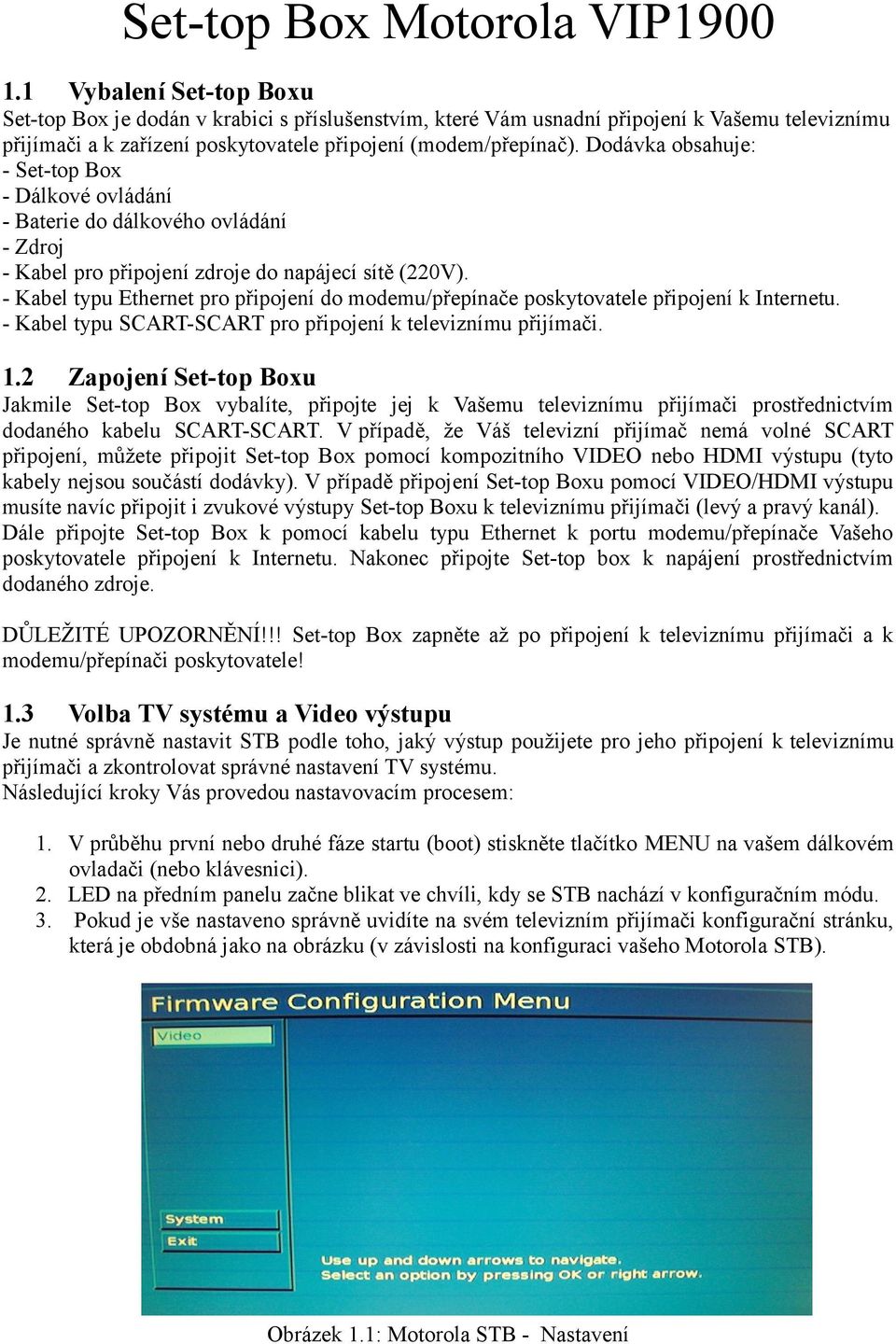 Set-top Box Motorola VIP1900

1.1 Vybalení Set-top Boxu
Set-top Box je dodán v krabici s příslušenstvím, které Vám usnadní připojení k Vašemu televiznímu přijímači a k zařízení poskytovatele připojení (modem/přepínač). Dodávka obsahuje:
- Set-top Box
- Dálkové ovládání
- Baterie do dálkového ovládání
- Zdroj
- Kabel pro připojení zdroje do napájecí sítě (220V).
- Kabel typu Ethernet pro připojení do modemu/přepínače poskytovatele připojení k Internetu.
- Kabel typu SCART-SCART pro připojení k televiznímu přijímači.

1.2 Zapojení Set-top Boxu
Jakmile Set-top Box vybalíte, připojte jej k Vašemu televiznímu přijímači prostřednictvím dodaného kabelu SCART-SCART. V případě, že Váš televizní přijímač nemá volné SCART připojení, můžete připojit Set-top Box pomocí kompozitního VIDEO nebo HDMI výstupu (tyto kabely nejsou součástí dodávky). V případě připojení Set-top Boxu pomocí VIDEO/HDMI výstupu musíte navíc připojit i zvukové výstupy Set-top Boxu k televiznímu přijímači (levý a pravý kanál). Dále připojte Set-top Box k pomocí kabelu typu Ethernet k portu modemu/přepínače Vašeho poskytovatele připojení k Internetu. Nakonec připojte Set-top box k napájení prostřednictvím dodaného zdroje.

DŮLEŽITÉ UPOZORNĚNÍ!!! Set-top Box zapněte až po připojení k televiznímu přijímači a k modemu/přepínači poskytovatele!

1.3 Volba TV systému a Video výstupu
Je nutné správně nastavit STB podle toho, jaký výstup použijete pro jeho připojení k televiznímu přijímači a zkontrolovat správné nastavení TV systému.
Následující kroky Vás provedou nastavovacím procesem:

1. V průběhu první nebo druhé fáze startu (boot) stiskněte tlačítko MENU na vašem dálkovém ovladači (nebo klávesnici).
2. LED na předním panelu začne blikat ve chvíli, kdy se STB nachází v konfiguračním módu.
3. Pokud je vše nastaveno správně uvidíte na svém televizním přijímači konfigurační stránku, která je obdobná jako na obrázku (v závislosti na konfiguraci vašeho Motorola STB).

Firmware Configuration Menu
Video
System
Exit
Use up and down arrows to navigate.
Select an option by pressing OK or right arrow.

Obrázek 1.1: Motorola STB - Nastavení